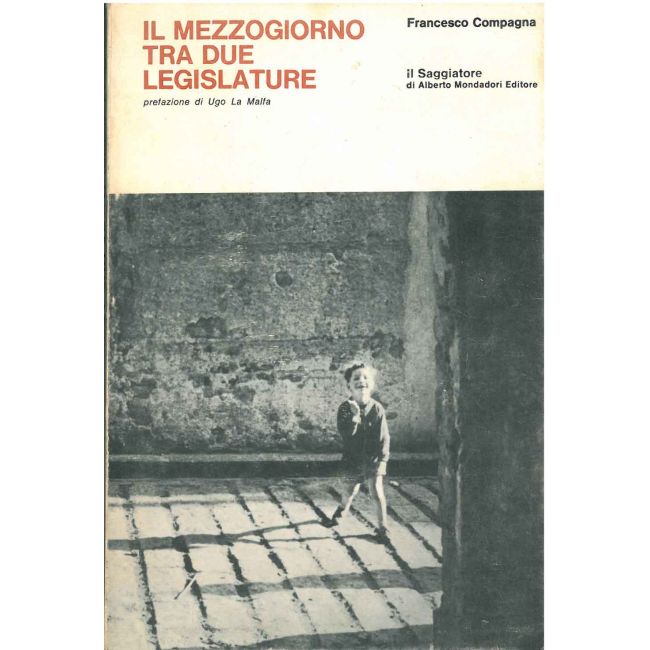 IL MEZZOGIORNO
TRA DUE
LEGISLATURE

prefazione di Ugo La Malfa

Francesco Compagna

il Saggiatore
di Alberto Mondadori Editore